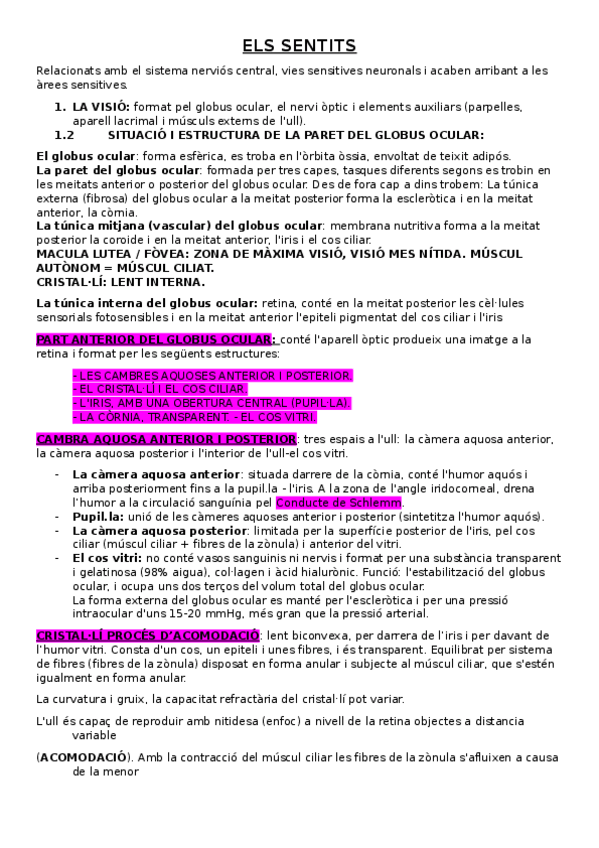 ELS SENTITS

Relacionats amb el sistema nerviós central, vies sensitives neuronals i acaben arribant a les àrees sensitives.

1. LA VISIÓ: format pel globus ocular, el nervi òptic i elements auxiliars (parpelles, aparell lacrimal i músculs externs de l'ull).
1.2 SITUACIÓ I ESTRUCTURA DE LA PARET DEL GLOBUS OCULAR:

El globus ocular: forma esfèrica, es troba en l'òrbita òssia, envoltat de teixit adipós.
La paret del globus ocular: formada per tres capes, tasques diferents segons es trobin en les meitats anterior o posterior del globus ocular. Des de fora cap a dins trobem: La túnica externa (fibrosa) del globus ocular a la meitat posterior forma la escleròtica i en la meitat anterior, la còrnia.
La túnica mitjana (vascular) del globus ocular: membrana nutritiva forma a la meitat posterior la coroide i en la meitat anterior, l'iris i el cos ciliar.
MACULA LUTEA / FÒVEA: ZONA DE MÀXIMA VISIÓ, VISIÓ MES NÍTIDA. MÚSCUL AUTÒNOM = MÚSCUL CILIAT.
CRISTAL·LÍ: LENT INTERNA.

La túnica interna del globus ocular: retina, conté en la meitat posterior les cèl·lules sensorials fotosensibles i en la meitat anterior l'epiteli pigmentat del cos ciliar i l'iris

PART ANTERIOR DEL GLOBUS OCULAR: conté l'aparell òptic produeix una imatge a la retina i format per les següents estructures:

- LES CAMBRES AQUOSES ANTERIOR I POSTERIOR.
- EL CRISTAL·LÍ I EL COS CILIAR.
- L'IRIS, AMB UNA OBERTURA CENTRAL (PUPIL·LA).
- LA CÒRNIA, TRANSPARENT. - EL COS VITRI.

CAMBRA AQUOSA ANTERIOR I POSTERIOR: tres espais a l'ull: la càmera aquosa anterior, la càmera aquosa posterior i l'interior de l'ull-el cos vitri.

- La càmera aquosa anterior: situada darrere de la còrnia, conté l'humor aquós i arriba posteriorment fins a la pupil.la - l'iris. A la zona de l'angle iridocorneal, drena l'humor a la circulació sanguínia pel Conducte de Schlemm.
- Pupil.la: unió de les càmeres aquoses anterior i posterior (sintetitza l'humor aquós).
- La càmera aquosa posterior: limitada per la superfície posterior de l'iris, pel cos ciliar (múscul ciliar + fibres de la zònula) i anterior del vitri.
- El cos vitri: no conté vasos sanguinis ni nervis i format per una substància transparent i gelatinosa (98% aigua), col·lagen i àcid hialurònic. Funció: l'estabilització del globus ocular, i ocupa uns dos terços del volum total del globus ocular.
La forma externa del globus ocular es manté per l'escleròtica i per una pressió intraocular d'uns 15-20 mmHg, més gran que la pressió arterial.

CRISTAL·LÍ PROCÉS D'ACOMODACIÓ: lent biconvexa, per darrera de l'iris i per davant de l'humor vitri. Consta d'un cos, un epiteli i unes fibres, i és transparent. Equilibrat per sistema de fibres (fibres de la zònula) disposat en forma anular i subjecte al múscul ciliar, que s'estén igualment en forma anular.

La curvatura i gruix, la capacitat refractària del cristal·lí pot variar.

L'ull és capaç de reproduir amb nitidesa (enfoc) a nivell de la retina objectes a distancia variable

(ACOMODACIÓ). Amb la contracció del múscul ciliar les fibres de la zònula s'afluixen a causa de la menor